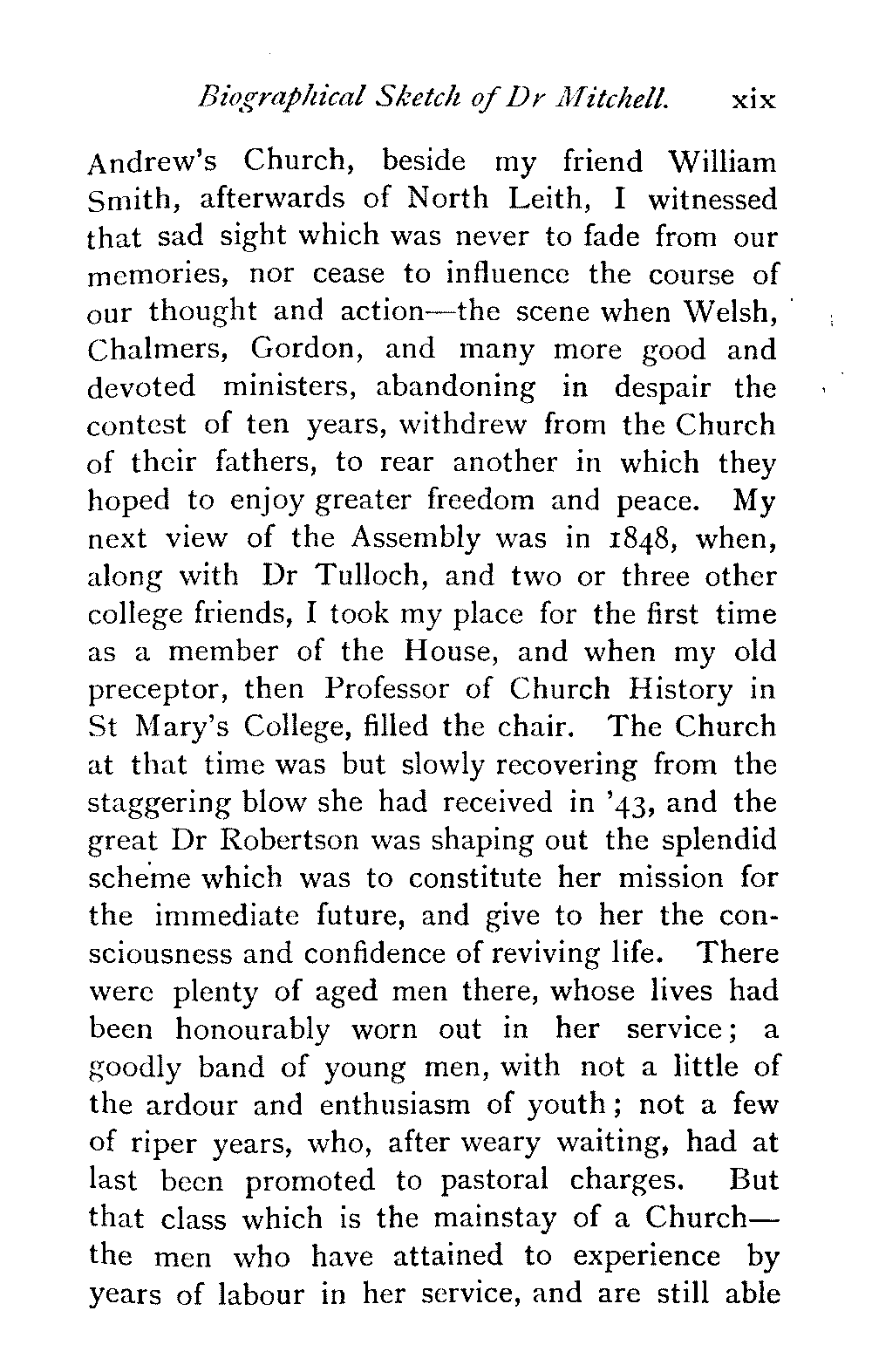 Biographical Sketch of Dr Mitchell. xix

Andrew's Church, beside my friend William Smith, afterwards of North Leith, I witnessed that sad sight which was never to fade from our memories, nor cease to influence the course of our thought and action—the scene when Welsh, Chalmers, Gordon, and many more good and devoted ministers, abandoning in despair the contest of ten years, withdrew from the Church of their fathers, to rear another in which they hoped to enjoy greater freedom and peace. My next view of the Assembly was in 1848, when, along with Dr Tulloch, and two or three other college friends, I took my place for the first time as a member of the House, and when my old preceptor, then Professor of Church History in St Mary's College, filled the chair. The Church at that time was but slowly recovering from the staggering blow she had received in '43, and the great Dr Robertson was shaping out the splendid scheme which was to constitute her mission for the immediate future, and give to her the consciousness and confidence of reviving life. There were plenty of aged men there, whose lives had been honourably worn out in her service; a goodly band of young men, with not a little of the ardour and enthusiasm of youth; not a few of riper years, who, after weary waiting, had at last been promoted to pastoral charges. But that class which is the mainstay of a Church—the men who have attained to experience by years of labour in her service, and are still able